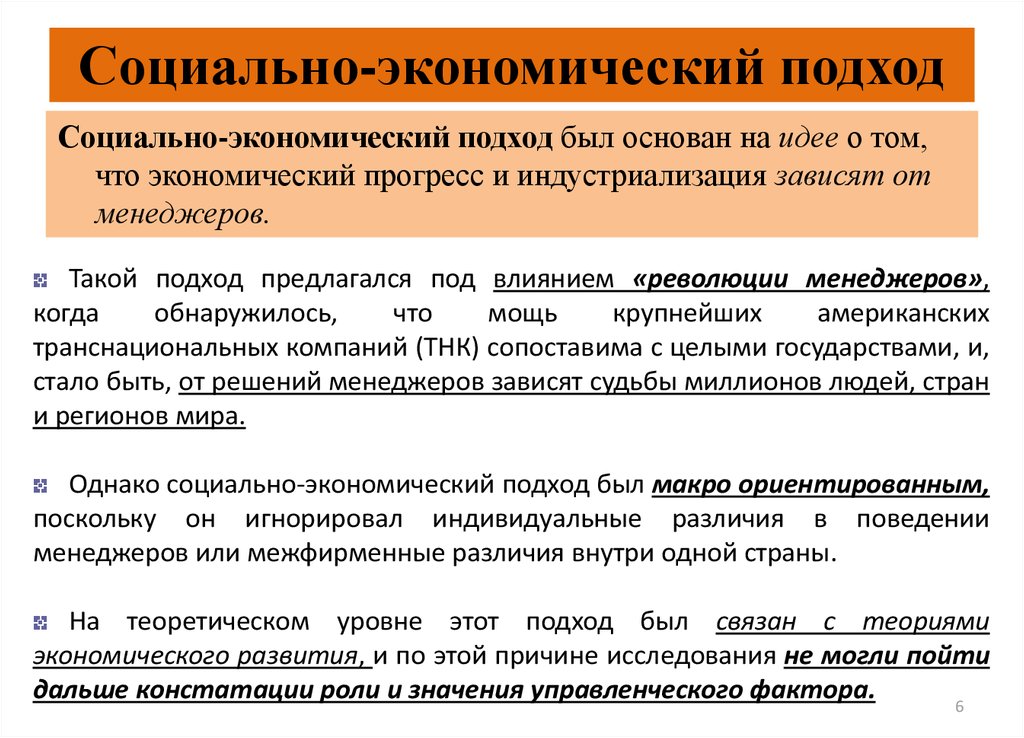 Социально-экономический подход

Социально-экономический подход был основан на идее о том, что экономический прогресс и индустриализация зависят от менеджеров.

Такой подход предлагался под влиянием «революции менеджеров», когда обнаружилось, что мощь крупнейших американских транснациональных компаний (ТНК) сопоставима с целыми государствами, и, стало быть, от решений менеджеров зависят судьбы миллионов людей, стран и регионов мира.

Однако социально-экономический подход был макро ориентированным, поскольку он игнорировал индивидуальные различия в поведении менеджеров или межфирменные различия внутри одной страны.

На теоретическом уровне этот подход был связан с теориями экономического развития, и по этой причине исследования не могли пойти дальше констатации роли и значения управленческого фактора.

6